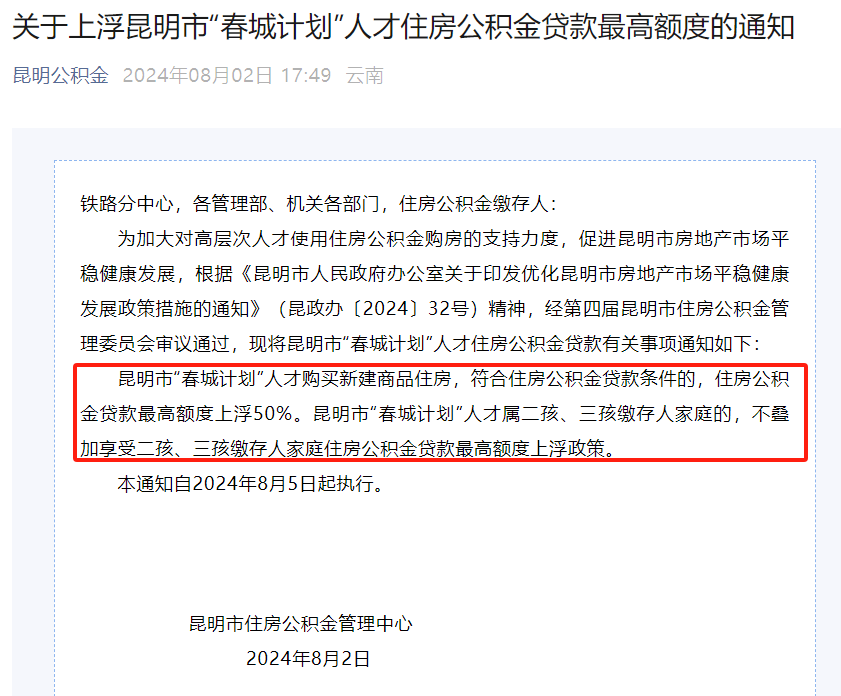 关于上浮昆明市“春城计划”人才住房公积金贷款最高额度的通知

昆明公积金 2024年08月02日 17:49 云南

铁路分中心，各管理部、机关各部门，住房公积金缴存人：

为加大对高层次人才使用住房公积金购房的支持力度，促进昆明市房地产市场平稳健康发展，根据《昆明市人民政府办公室关于印发优化昆明市房地产市场平稳健康发展政策措施的通知》（昆政办〔2024〕32号）精神，经第四届昆明市住房公积金管理委员会审议通过，现将昆明市“春城计划”人才住房公积金贷款有关事项通知如下：

昆明市“春城计划”人才购买新建商品住房，符合住房公积金贷款条件的，住房公积金贷款最高额度上浮50%。昆明市“春城计划”人才属二孩、三孩缴存人家庭的，不叠加享受二孩、三孩缴存人家庭住房公积金贷款最高额度上浮政策。

本通知自2024年8月5日起执行。

昆明市住房公积金管理中心

2024年8月2日